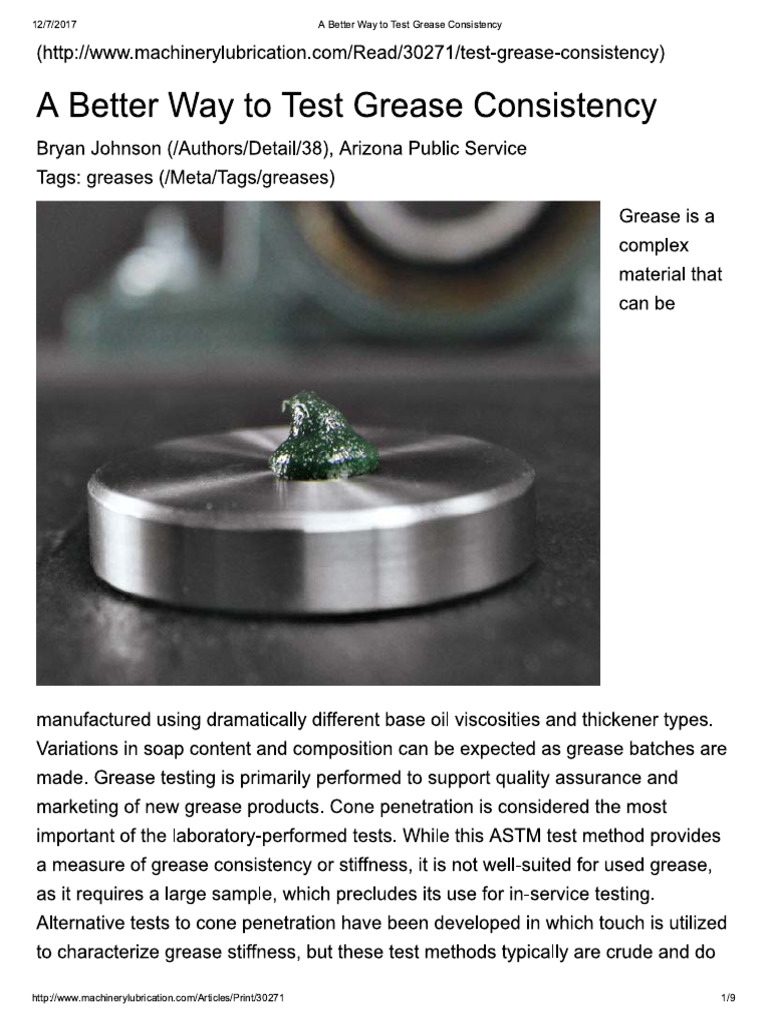 12/7/2017 A Better Way to Test Grease Consistency

(http://www.machinerylubrication.com/Read/30271/test-grease-consistency)

A Better Way to Test Grease Consistency

Bryan Johnson (/Authors/Detail/38), Arizona Public Service
Tags: greases (/Meta/Tags/greases)

Grease is a complex material that can be manufactured using dramatically different base oil viscosities and thickener types. Variations in soap content and composition can be expected as grease batches are made. Grease testing is primarily performed to support quality assurance and marketing of new grease products. Cone penetration is considered the most important of the laboratory-performed tests. While this ASTM test method provides a measure of grease consistency or stiffness, it is not well-suited for used grease, as it requires a large sample, which precludes its use for in-service testing. Alternative tests to cone penetration have been developed in which touch is utilized to characterize grease stiffness, but these test methods typically are crude and do

http://www.machinerylubrication.com/Articles/Print/30271 1/9